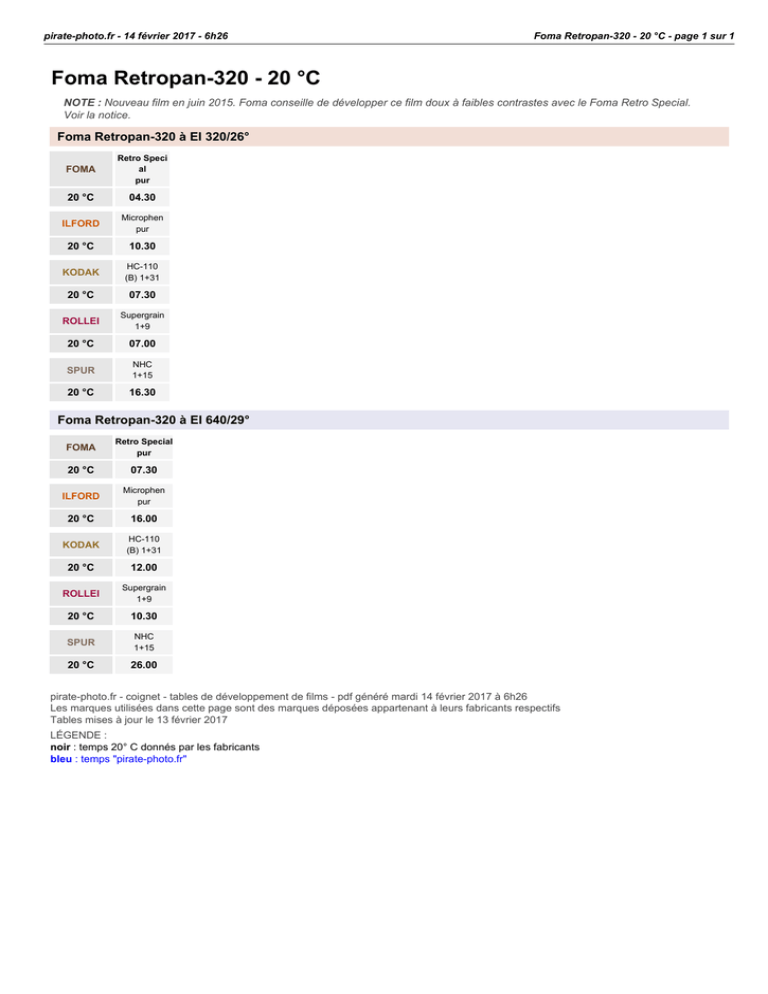 pirate-photo.fr - 14 février 2017 - 6h26

Foma Retropan-320 - 20 °C - page 1 sur 1

Foma Retropan-320 - 20 °C

NOTE : Nouveau film en juin 2015. Foma conseille de développer ce film doux à faibles contrastes avec le Foma Retro Special. Voir la notice.

Foma Retropan-320 à EI 320/26°

| FOMA | Retro Special pur |
|---|---|
| 20 °C | 04.30 |
| ILFORD | Microphen pur |
| 20 °C | 10.30 |
| KODAK | HC-110 (B) 1+31 |
| 20 °C | 07.30 |
| ROLLEI | Supergrain 1+9 |
| 20 °C | 07.00 |
| SPUR | NHC 1+15 |
| 20 °C | 16.30 |

Foma Retropan-320 à EI 640/29°

| FOMA | Retro Special pur |
|---|---|
| 20 °C | 07.30 |
| ILFORD | Microphen pur |
| 20 °C | 16.00 |
| KODAK | HC-110 (B) 1+31 |
| 20 °C | 12.00 |
| ROLLEI | Supergrain 1+9 |
| 20 °C | 10.30 |
| SPUR | NHC 1+15 |
| 20 °C | 26.00 |

pirate-photo.fr - coignet - tables de développement de films - pdf généré mardi 14 février 2017 à 6h26
Les marques utilisées dans cette page sont des marques déposées appartenant à leurs fabricants respectifs
Tables mises à jour le 13 février 2017

LÉGENDE :
noir : temps 20° C donnés par les fabricants
bleu : temps "pirate-photo.fr"